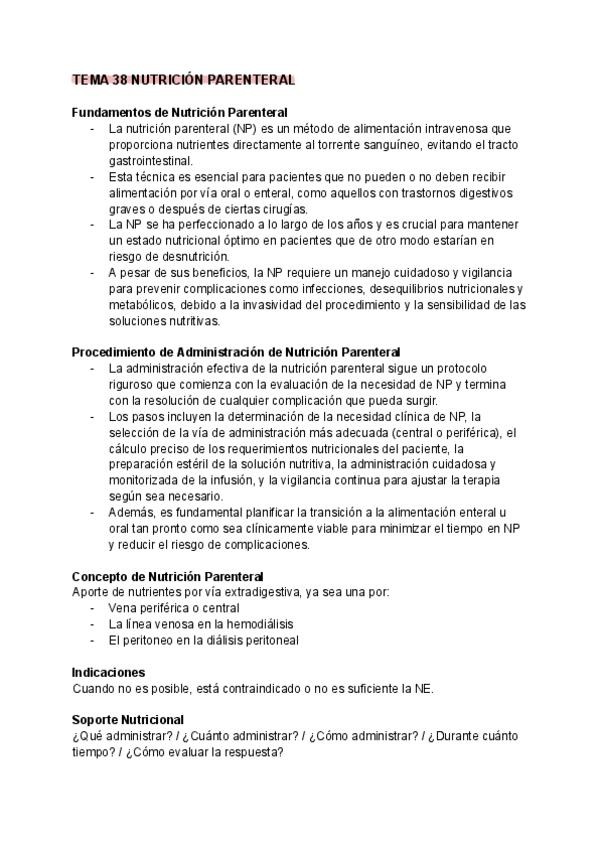 TEMA 38 NUTRICIÓN PARENTERAL

Fundamentos de Nutrición Parenteral
- La nutrición parenteral (NP) es un método de alimentación intravenosa que proporciona nutrientes directamente al torrente sanguíneo, evitando el tracto gastrointestinal.
- Esta técnica es esencial para pacientes que no pueden o no deben recibir alimentación por vía oral o enteral, como aquellos con trastornos digestivos graves o después de ciertas cirugías.
- La NP se ha perfeccionado a lo largo de los años y es crucial para mantener un estado nutricional óptimo en pacientes que de otro modo estarían en riesgo de desnutrición.
- A pesar de sus beneficios, la NP requiere un manejo cuidadoso y vigilancia para prevenir complicaciones como infecciones, desequilibrios nutricionales y metabólicos, debido a la invasividad del procedimiento y la sensibilidad de las soluciones nutritivas.

Procedimiento de Administración de Nutrición Parenteral
- La administración efectiva de la nutrición parenteral sigue un protocolo riguroso que comienza con la evaluación de la necesidad de NP y termina con la resolución de cualquier complicación que pueda surgir.
- Los pasos incluyen la determinación de la necesidad clínica de NP, la selección de la vía de administración más adecuada (central o periférica), el cálculo preciso de los requerimientos nutricionales del paciente, la preparación estéril de la solución nutritiva, la administración cuidadosa y monitorizada de la infusión, y la vigilancia continua para ajustar la terapia según sea necesario.
- Además, es fundamental planificar la transición a la alimentación enteral u oral tan pronto como sea clínicamente viable para minimizar el tiempo en NP y reducir el riesgo de complicaciones.

Concepto de Nutrición Parenteral
Aporte de nutrientes por vía extradigestiva, ya sea una por:
- Vena periférica o central
- La línea venosa en la hemodiálisis
- El peritoneo en la diálisis peritoneal

Indicaciones
Cuando no es posible, está contraindicado o no es suficiente la NE.

Soporte Nutricional
¿Qué administrar? / ¿Cuánto administrar? / ¿Cómo administrar? / ¿Durante cuánto tiempo? / ¿Cómo evaluar la respuesta?